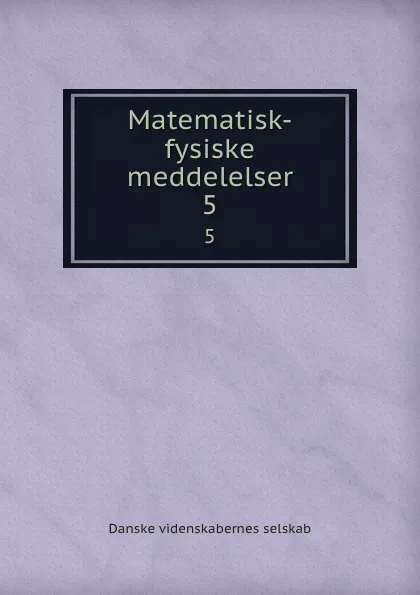 Matematisk-fysiske meddelelser
5

5

Danske videnskabernes selskab